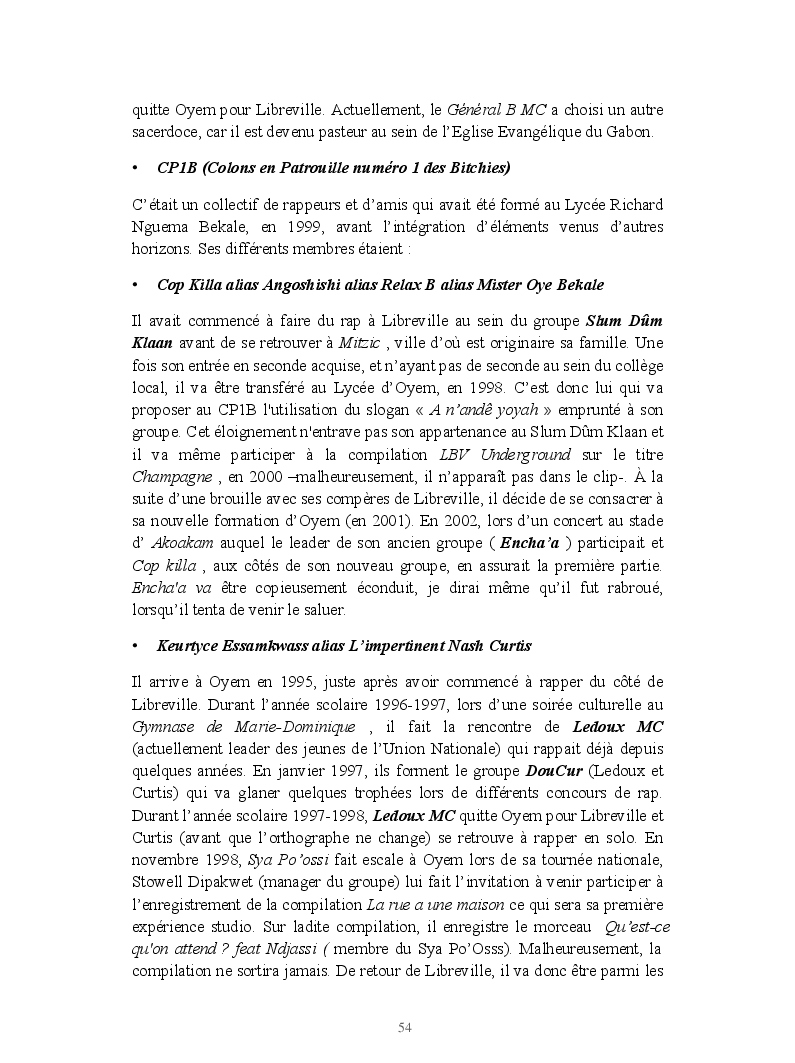 quitte Oyem pour Libreville. Actuellement, le Général B MC a choisi un autre sacerdoce, car il est devenu pasteur au sein de l'Eglise Evangélique du Gabon.

• CP1B (Colons en Patrouille numéro 1 des Bitchies)

C'était un collectif de rappeurs et d'amis qui avait été formé au Lycée Richard Nguema Bekale, en 1999, avant l'intégration d'éléments venus d'autres horizons. Ses différents membres étaient :

• Cop Killa alias Angoshishi alias Relax B alias Mister Oye Bekale

Il avait commencé à faire du rap à Libreville au sein du groupe Slum Dûm Klaan avant de se retrouver à Mitzic , ville d'où est originaire sa famille. Une fois son entrée en seconde acquise, et n'ayant pas de seconde au sein du collège local, il va être transféré au Lycée d'Oyem, en 1998. C'est donc lui qui va proposer au CP1B l'utilisation du slogan « A n'andê yoyah » emprunté à son groupe. Cet éloignement n'entrave pas son appartenance au Slum Dûm Klaan et il va même participer à la compilation LBV Underground sur le titre Champagne , en 2000 –malheureusement, il n'apparaît pas dans le clip-. À la suite d'une brouille avec ses compères de Libreville, il décide de se consacrer à sa nouvelle formation d'Oyem (en 2001). En 2002, lors d'un concert au stade d' Akoakam auquel le leader de son ancien groupe ( Encha'a ) participait et Cop killa , aux côtés de son nouveau groupe, en assurait la première partie. Encha'a va être copieusement éconduit, je dirai même qu'il fut rabroué, lorsqu'il tenta de venir le saluer.

• Keurtyce Essamkwass alias L'impertinent Nash Curtis

Il arrive à Oyem en 1995, juste après avoir commencé à rapper du côté de Libreville. Durant l'année scolaire 1996-1997, lors d'une soirée culturelle au Gymnase de Marie-Dominique , il fait la rencontre de Ledoux MC (actuellement leader des jeunes de l'Union Nationale) qui rappait déjà depuis quelques années. En janvier 1997, ils forment le groupe DouCur (Ledoux et Curtis) qui va glaner quelques trophées lors de différents concours de rap. Durant l'année scolaire 1997-1998, Ledoux MC quitte Oyem pour Libreville et Curtis (avant que l'orthographe ne change) se retrouve à rapper en solo. En novembre 1998, Sya Po'ossi fait escale à Oyem lors de sa tournée nationale, Stowell Dipakwet (manager du groupe) lui fait l'invitation à venir participer à l'enregistrement de la compilation La rue a une maison ce qui sera sa première expérience studio. Sur ladite compilation, il enregistre le morceau Qu'est-ce qu'on attend ? feat Ndjassi ( membre du Sya Po'Osss). Malheureusement, la compilation ne sortira jamais. De retour de Libreville, il va donc être parmi les

54